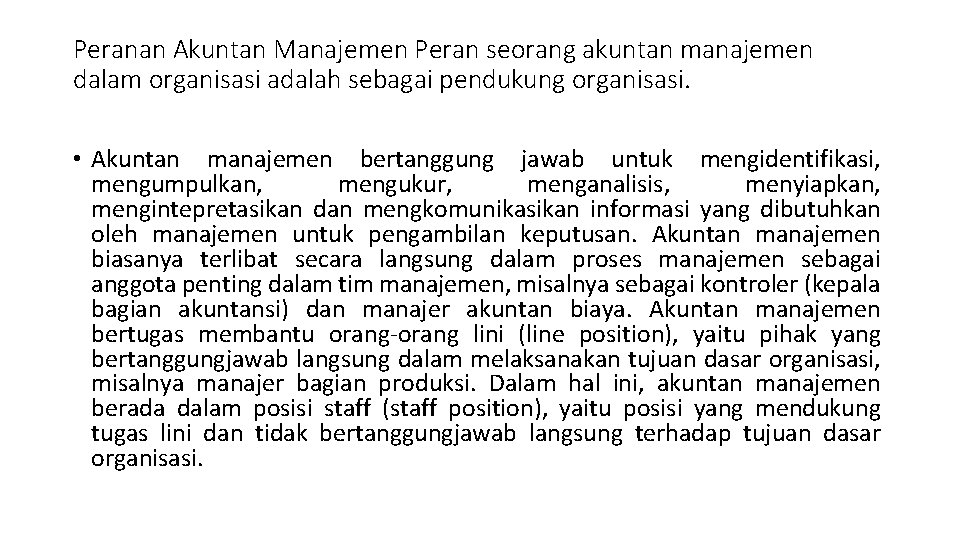 Peranan Akuntan Manajemen Peran seorang akuntan manajemen dalam organisasi adalah sebagai pendukung organisasi.

• Akuntan manajemen bertanggung jawab untuk mengidentifikasi, mengumpulkan, mengukur, menganalisis, menyiapkan, mengintepretasikan dan mengkomunikasikan informasi yang dibutuhkan oleh manajemen untuk pengambilan keputusan. Akuntan manajemen biasanya terlibat secara langsung dalam proses manajemen sebagai anggota penting dalam tim manajemen, misalnya sebagai kontroler (kepala bagian akuntansi) dan manajer akuntan biaya. Akuntan manajemen bertugas membantu orang-orang lini (line position), yaitu pihak yang bertanggungjawab langsung dalam melaksanakan tujuan dasar organisasi, misalnya manajer bagian produksi. Dalam hal ini, akuntan manajemen berada dalam posisi staff (staff position), yaitu posisi yang mendukung tugas lini dan tidak bertanggungjawab langsung terhadap tujuan dasar organisasi.